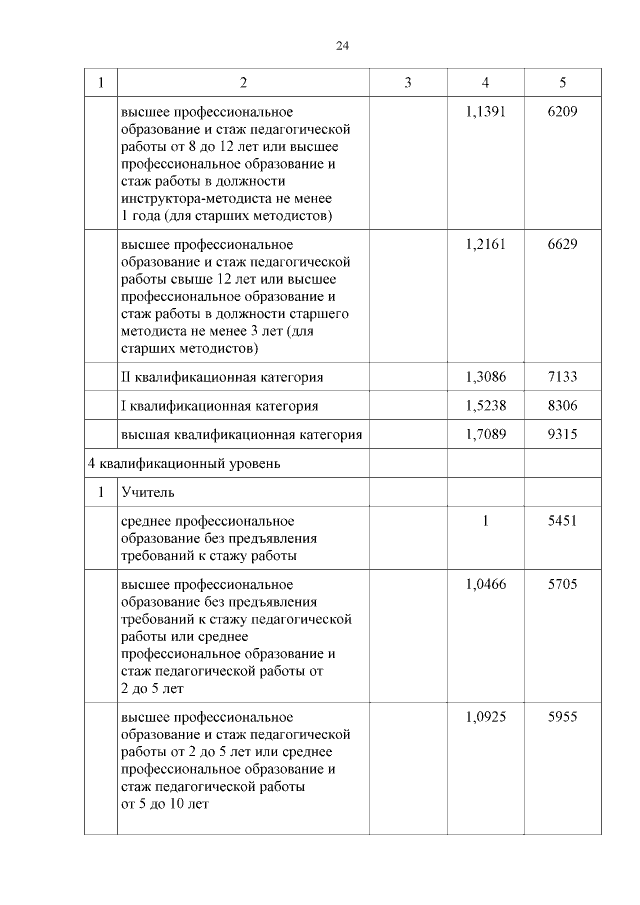 24

| 1 | 2 | 3 | 4 | 5 |
|---|---|---|---|---|
| | высшее профессиональное образование и стаж педагогической работы от 8 до 12 лет или высшее профессиональное образование и стаж работы в должности инструктора-методиста не менее 1 года (для старших методистов) | | 1,1391 | 6209 |
| | высшее профессиональное образование и стаж педагогической работы свыше 12 лет или высшее профессиональное образование и стаж работы в должности старшего методиста не менее 3 лет (для старших методистов) | | 1,2161 | 6629 |
| | II квалификационная категория | | 1,3086 | 7133 |
| | I квалификационная категория | | 1,5238 | 8306 |
| | высшая квалификационная категория | | 1,7089 | 9315 |
| 4 квалификационный уровень | | | | |
| 1 | Учитель | | | |
| | среднее профессиональное образование без предъявления требований к стажу работы | | 1 | 5451 |
| | высшее профессиональное образование без предъявления требований к стажу педагогической работы или среднее профессиональное образование и стаж педагогической работы от 2 до 5 лет | | 1,0466 | 5705 |
| | высшее профессиональное образование и стаж педагогической работы от 2 до 5 лет или среднее профессиональное образование и стаж педагогической работы от 5 до 10 лет | | 1,0925 | 5955 |